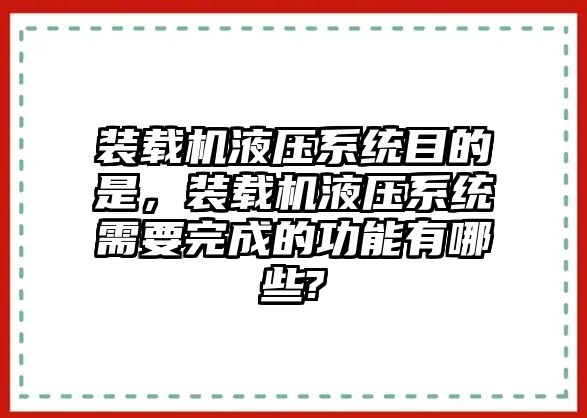 装载机液压系统目的是，装载机液压系统需要完成的功能有哪些?